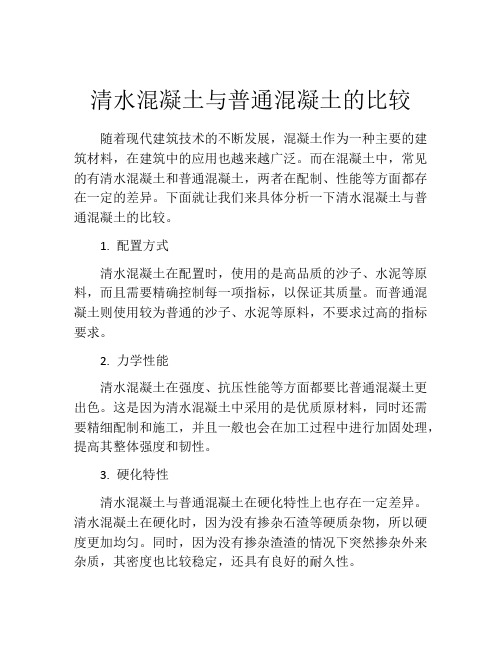 清水混凝土与普通混凝土的比较

随着现代建筑技术的不断发展，混凝土作为一种主要的建筑材料，在建筑中的应用也越来越广泛。而在混凝土中，常见的有清水混凝土和普通混凝土，两者在配制、性能等方面都存在一定的差异。下面就让我们来具体分析一下清水混凝土与普通混凝土的比较。

1. 配置方式

清水混凝土在配置时，使用的是高品质的沙子、水泥等原料，而且需要精确控制每一项指标，以保证其质量。而普通混凝土则使用较为普通的沙子、水泥等原料，不要求过高的指标要求。

2. 力学性能

清水混凝土在强度、抗压性能等方面都要比普通混凝土更出色。这是因为清水混凝土中采用的是优质原材料，同时还需要精细配制和施工，并且一般也会在加工过程中进行加固处理，提高其整体强度和韧性。

3. 硬化特性

清水混凝土与普通混凝土在硬化特性上也存在一定差异。清水混凝土在硬化时，因为没有掺杂石渣等硬质杂物，所以硬度更加均匀。同时，因为没有掺杂渣渣的情况下突然掺杂外来杂质，其密度也比较稳定，还具有良好的耐久性。